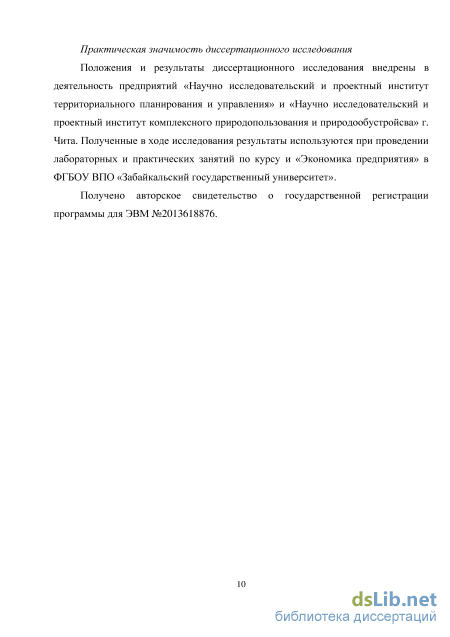 Практическая значимость диссертационного исследования

Положения и результаты диссертационного исследования внедрены в деятельность предприятий «Научно исследовательский и проектный институт территориального планирования и управления» и «Научно исследовательский и проектный институт комплексного природопользования и природообустройсва» г. Чита. Полученные в ходе исследования результаты используются при проведении лабораторных и практических занятий по курсу и «Экономика предприятия» в ФГБОУ ВПО «Забайкальский государственный университет».

Получено авторское свидетельство о государственной регистрации программы для ЭВМ №2013618876.

10

dsLib.net
библиотека диссертаций